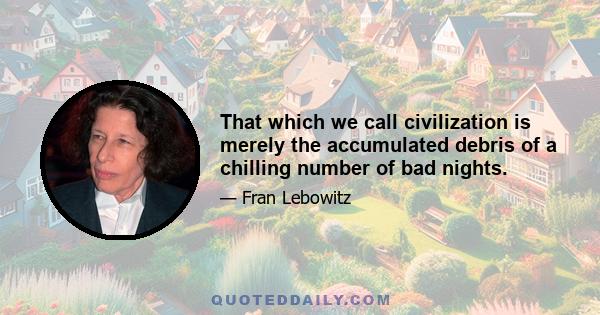 That which we call civilization is merely the accumulated debris of a chilling number of bad nights.

— Fran Lebowitz

QUOTEDDAILY.COM